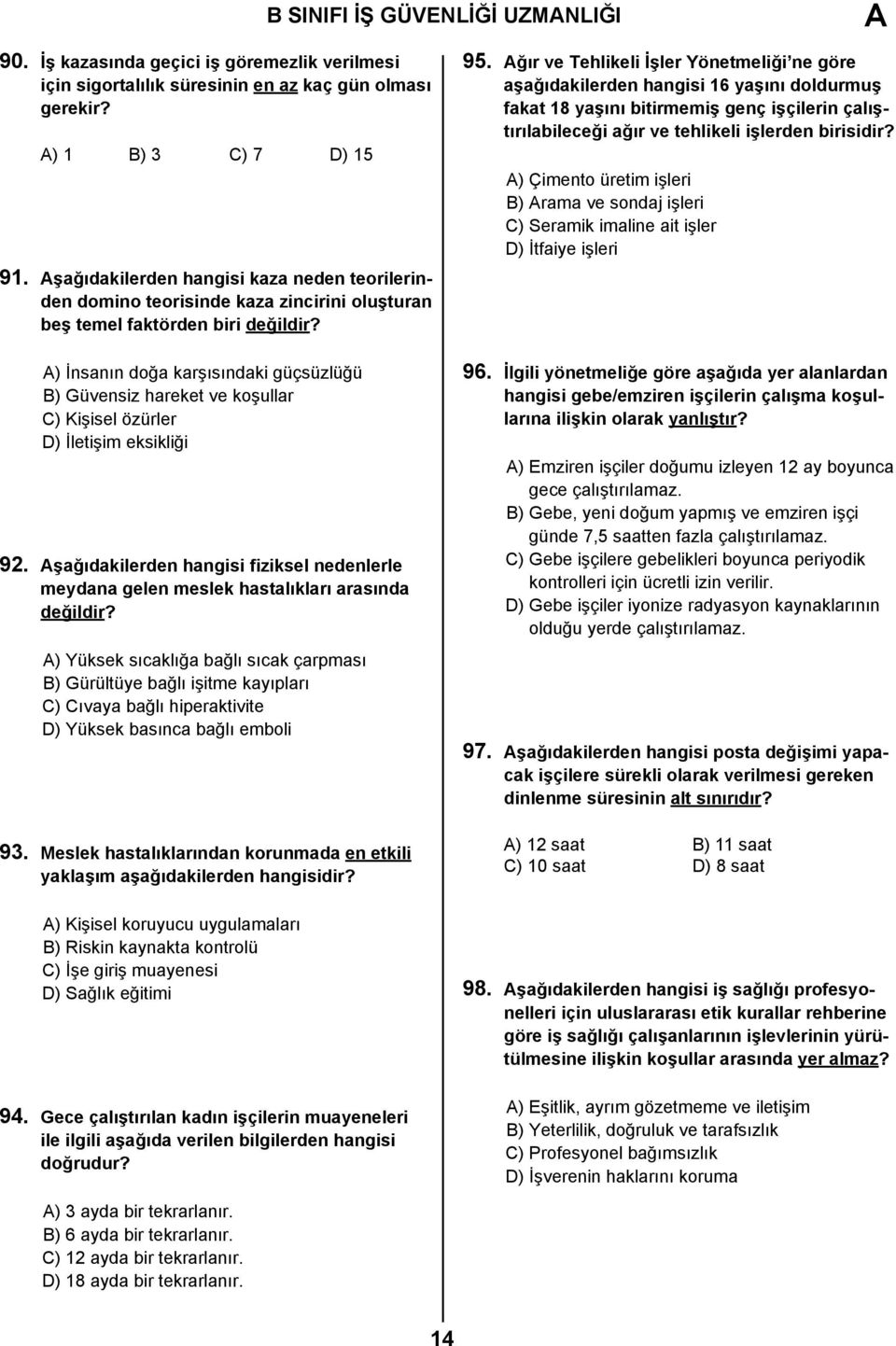 B SINIFI İŞ GÜVENLİĞİ UZMANLIĞI

A

90. İş kazasında geçici iş göremezlik verilmesi için sigortalılık süresinin en az kaç gün olması gerekir?

A) 1 B) 3 C) 7 D) 15

91. Aşağıdakilerden hangisi kaza neden teorilerinden domino teorisinde kaza zincirini oluşturan beş temel faktörden biri değildir?

A) İnsanın doğa karşısındaki güçsüzlüğü
B) Güvensiz hareket ve koşullar
C) Kişisel özürler
D) İletişim eksikliği

92. Aşağıdakilerden hangisi fiziksel nedenlerle meydana gelen meslek hastalıkları arasında değildir?

A) Yüksek sıcaklığa bağlı sıcak çarpması
B) Gürültüye bağlı işitme kayıpları
C) Cıvaya bağlı hiperaktivite
D) Yüksek basınca bağlı emboli

93. Meslek hastalıklarından korunmada en etkili yaklaşım aşağıdakilerden hangisidir?

A) Kişisel koruyucu uygulamaları
B) Riskin kaynakta kontrolü
C) İşe giriş muayenesi
D) Sağlık eğitimi

94. Gece çalıştırılan kadın işçilerin muayeneleri ile ilgili aşağıda verilen bilgilerden hangisi doğrudur?

A) 3 ayda bir tekrarlanır.
B) 6 ayda bir tekrarlanır.
C) 12 ayda bir tekrarlanır.
D) 18 ayda bir tekrarlanır.

95. Ağır ve Tehlikeli İşler Yönetmeliği'ne göre aşağıdakilerden hangisi 16 yaşını doldurmuş fakat 18 yaşını bitirmemiş genç işçilerin çalıştırılabileceği ağır ve tehlikeli işlerden birisidir?

A) Çimento üretim işleri
B) Arama ve sondaj işleri
C) Seramik imaline ait işler
D) İtfaiye işleri

96. İlgili yönetmeliğe göre aşağıda yer alanlardan hangisi gebe/emziren işçilerin çalışma koşullarına ilişkin olarak yanlıştır?

A) Emziren işçiler doğumu izleyen 12 ay boyunca gece çalıştırılamaz.
B) Gebe, yeni doğum yapmış ve emziren işçi günde 7,5 saatten fazla çalıştırılamaz.
C) Gebe işçilere gebelikleri boyunca periyodik kontrolleri için ücretli izin verilir.
D) Gebe işçiler iyonize radyasyon kaynaklarının olduğu yerde çalıştırılamaz.

97. Aşağıdakilerden hangisi posta değişimi yapacak işçilere sürekli olarak verilmesi gereken dinlenme süresinin alt sınırıdır?

A) 12 saat B) 11 saat
C) 10 saat D) 8 saat

98. Aşağıdakilerden hangisi iş sağlığı profesyonelleri için uluslararası etik kurallar rehberine göre iş sağlığı çalışanlarının işlevlerinin yürütülmesine ilişkin koşullar arasında yer almaz?

A) Eşitlik, ayrım gözetmeme ve iletişim
B) Yeterlilik, doğruluk ve tarafsızlık
C) Profesyonel bağımsızlık
D) İşverenin haklarını koruma

14